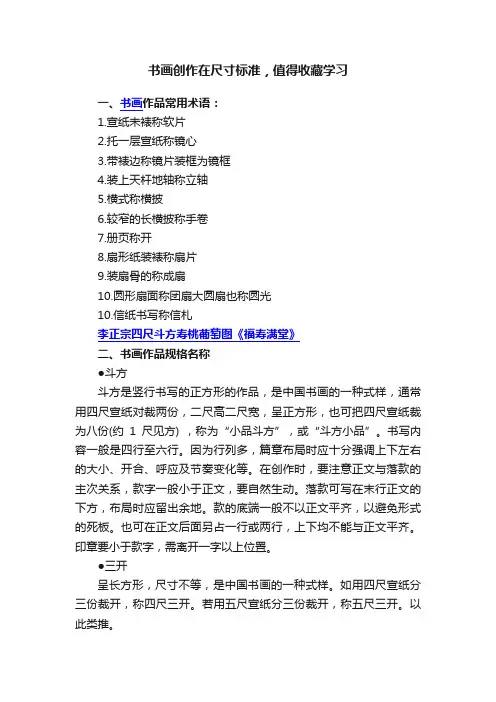 书画创作在尺寸标准，值得收藏学习

一、书画作品常用术语：

1.宣纸未裱称软片

2.托一层宣纸称镜心

3.带裱边称镜片装框为镜框

4.装上天杆地轴称立轴

5.横式称横披

6.较窄的长横披称手卷

7.册页称开

8.扇形纸装裱称扇片

9.装扇骨的称成扇

10.圆形扇面称团扇大圆扇也称圆光

10.信纸书写称信札

李正宗四尺斗方寿桃葡萄图《福寿满堂》

二、书画作品规格名称

●斗方

斗方是竖行书写的正方形的作品，是中国书画的一种式样，通常用四尺宣纸对裁两份，二尺高二尺宽，呈正方形，也可把四尺宣纸裁为八份(约 1 尺见方)，称为“小品斗方”，或“斗方小品”。书写内容一般是四行至六行。因为行列多，篇章布局时应十分强调上下左右的大小、开合、呼应及节奏变化等。在创作时，要注意正文与落款的主次关系，款字一般小于正文，要自然生动。落款可写在末行正文的下方，布局时应留出余地。款的底端一般不以正文平齐，以避免形式的死板。也可在正文后面另占一行或两行，上下均不能与正文平齐。印章要小于款字，需离开一字以上位置。

●三开

呈长方形，尺寸不等，是中国书画的一种式样。如用四尺宣纸分三份裁开，称四尺三开。若用五尺宣纸分三份裁开，称五尺三开。以此类推。